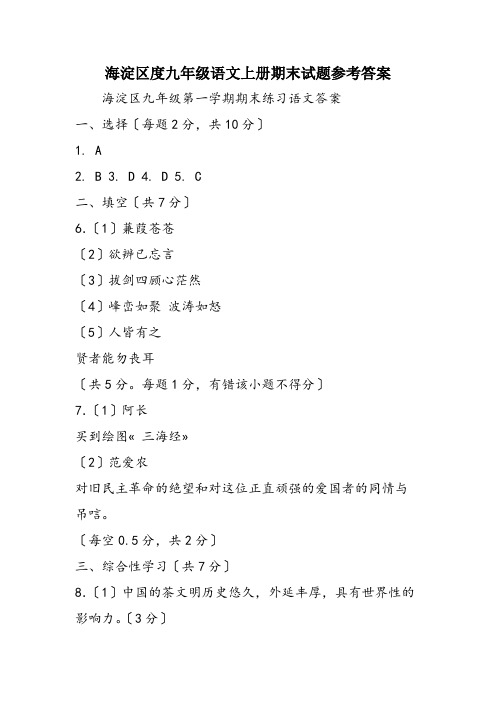 海淀区度九年级语文上册期末试题参考答案

海淀区九年级第一学期期末练习语文答案

一、选择〔每题2分，共10分〕

1. A

2. B 3. D 4. D 5. C

二、填空〔共7分〕

6.〔1〕蒹葭苍苍

〔2〕欲辨已忘言

〔3〕拔剑四顾心茫然

〔4〕峰峦如聚 波涛如怒

〔5〕人皆有之

贤者能勿丧耳

〔共5分。每题1分，有错该小题不得分〕

7.〔1〕阿长

买到绘图« 三海经»

〔2〕范爱农

对旧民主革命的绝望和对这位正直顽强的爱国者的同情与吊唁。

〔每空0.5分，共2分〕

三、综合性学习〔共7分〕

8.〔1〕中国的茶文明历史悠久，外延丰厚，具有世界性的影响力。〔3分〕